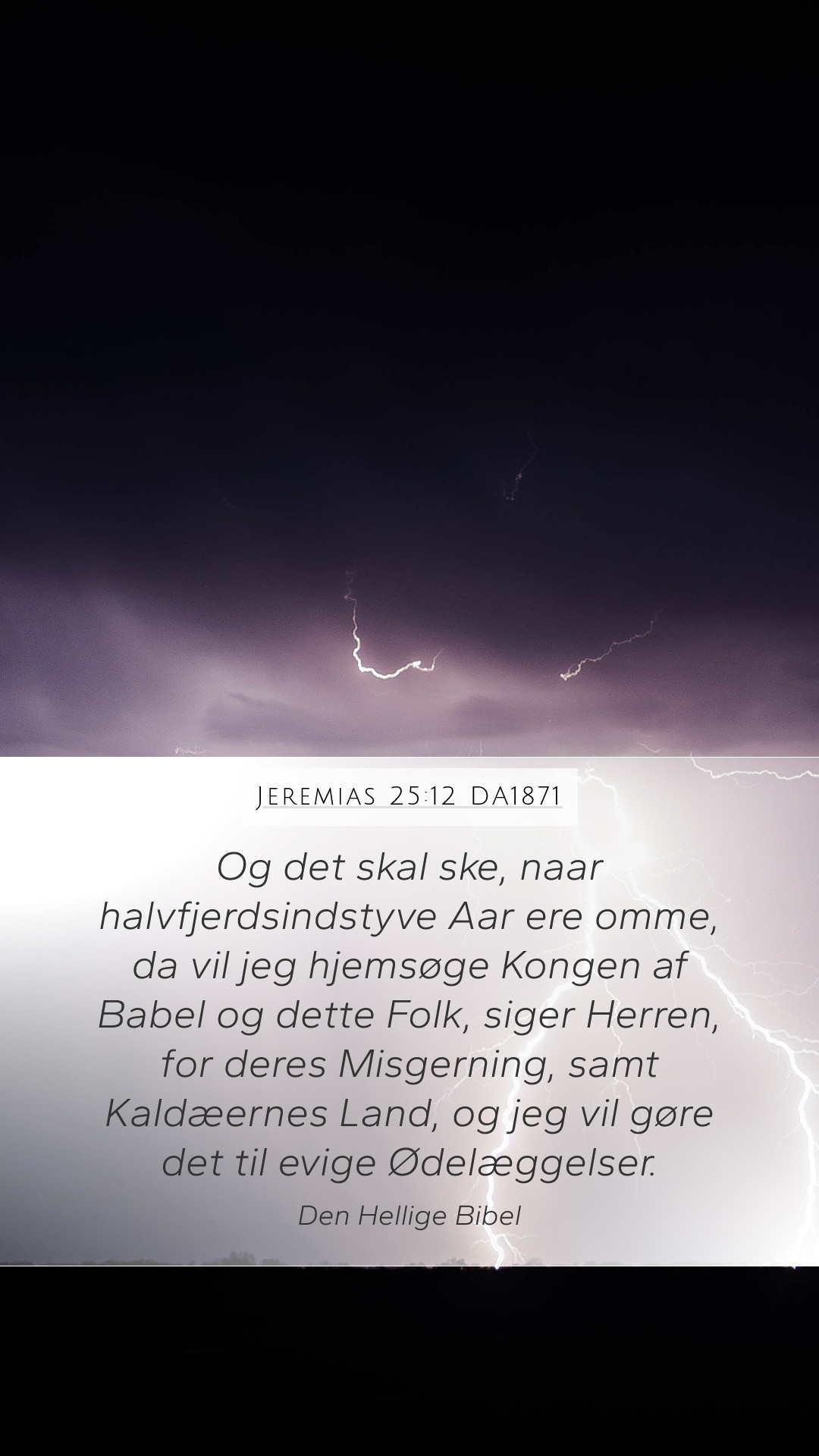 Jeremias 25:12 DA1871

Og det skal ske, naar halvfjerdsindstyve Aar ere omme, da vil jeg hjemsøge Kongen af Babel og dette Folk, siger Herren, for deres Misgerning, samt Kaldæernes Land, og jeg vil gøre det til evige Ødelæggelser.

Den Hellige Bibel